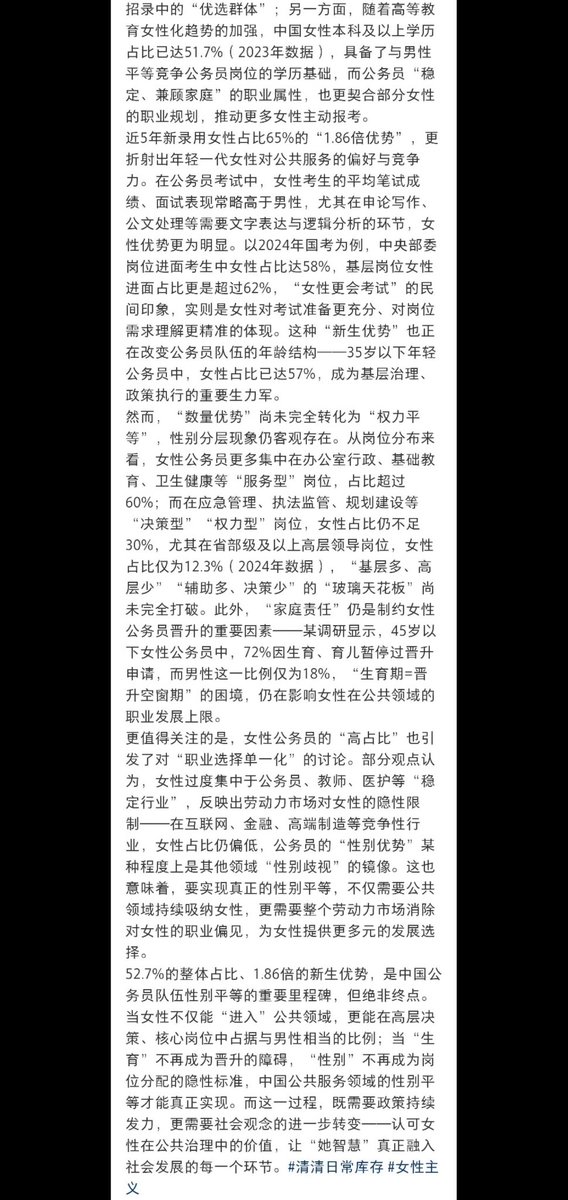 招录中的“优选群体”；另一方面，随着高等教育女性化趋势的加强，中国女性本科及以上学历占比已达51.7%（2023年数据），具备了与男性平等竞争公务员岗位的学历基础，而公务员“稳定、兼顾家庭”的职业属性，也更契合部分女性的职业规划，推动更多女性主动报考。

近5年新录用女性占比65%的“1.86倍优势”，更折射出年轻一代女性对公共服务的偏好与竞争力。在公务员考试中，女性考生的平均笔试成绩、面试表现常略高于男性，尤其在申论写作、公文处理等需要文字表达与逻辑分析的环节，女性优势更为明显。以2024年国考为例，中央部委岗位进面考生中女性占比达58%，基层岗位女性进面占比更是超过62%，“女性更会考试”的民间印象，实则是女性对考试准备更充分、对岗位需求理解更精准的体现。这种“新生优势”也正在改变公务员队伍的年龄结构——35岁以下年轻公务员中，女性占比已达57%，成为基层治理、政策执行的重要生力军。

然而，“数量优势”尚未完全转化为“权力平等”，性别分层现象仍客观存在。从岗位分布来看，女性公务员更多集中在办公室行政、基础教育、卫生健康等“服务型”岗位，占比超过60%；而在应急管理、执法监管、规划建设等“决策型”“权力型”岗位，女性占比仍不足30%，尤其在省部级及以上高层领导岗位，女性占比仅为12.3%（2024年数据），“基层多、高层少”“辅助多、决策少”的“玻璃天花板”尚未完全打破。此外，“家庭责任”仍是制约女性公务员晋升的重要因素——某调研显示，45岁以下女性公务员中，72%因生育、育儿暂停过晋升申请，而男性这一比例仅为18%，“生育期=晋升空窗期”的困境，仍在影响女性在公共领域的职业发展上限。

更值得关注的是，女性公务员的“高占比”也引发了对“职业选择单一化”的讨论。部分观点认为，女性过度集中于公务员、教师、医护等“稳定行业”，反映出劳动力市场对女性的隐性限制——在互联网、金融、高端制造等竞争性行业，女性占比仍偏低，公务员的“性别优势”某种程度上是其他领域“性别歧视”的镜像。这也意味着，要实现真正的性别平等，不仅需要公共领域持续吸纳女性，更需要整个劳动力市场消除对女性的职业偏见，为女性提供更多元的发展选择。

52.7%的整体占比、1.86倍的新生优势，是中国公务员队伍性别平等的重要里程碑，但绝非终点。当女性不仅能“进入”公共领域，更能在高层决策、核心岗位中占据与男性相当的比例；当“生育”不再成为晋升的障碍，“性别”不再成为岗位分配的隐性标准，中国公共服务领域的性别平等才能真正实现。而这一过程，既需要政策持续发力，更需要社会观念的进一步转变——认可女性在公共治理中的价值，让“她智慧”真正融入社会发展的每一个环节。#清清日常库存 #女性主义